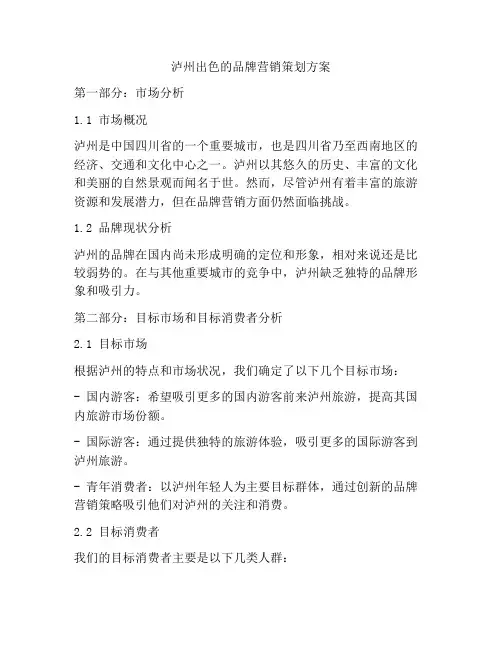 泸州出色的品牌营销策划方案

第一部分：市场分析

1.1 市场概况

泸州是中国四川省的一个重要城市，也是四川省乃至西南地区的经济、交通和文化中心之一。泸州以其悠久的历史、丰富的文化和美丽的自然景观而闻名于世。然而，尽管泸州有着丰富的旅游资源和发展潜力，但在品牌营销方面仍然面临挑战。

1.2 品牌现状分析

泸州的品牌在国内尚未形成明确的定位和形象，相对来说还是比较弱势的。在与其他重要城市的竞争中，泸州缺乏独特的品牌形象和吸引力。

第二部分：目标市场和目标消费者分析

2.1 目标市场

根据泸州的特点和市场状况，我们确定了以下几个目标市场：

- 国内游客：希望吸引更多的国内游客前来泸州旅游，提高其国内旅游市场份额。

- 国际游客：通过提供独特的旅游体验，吸引更多的国际游客到泸州旅游。

- 青年消费者：以泸州年轻人为主要目标群体，通过创新的品牌营销策略吸引他们对泸州的关注和消费。

2.2 目标消费者

我们的目标消费者主要是以下几类人群：